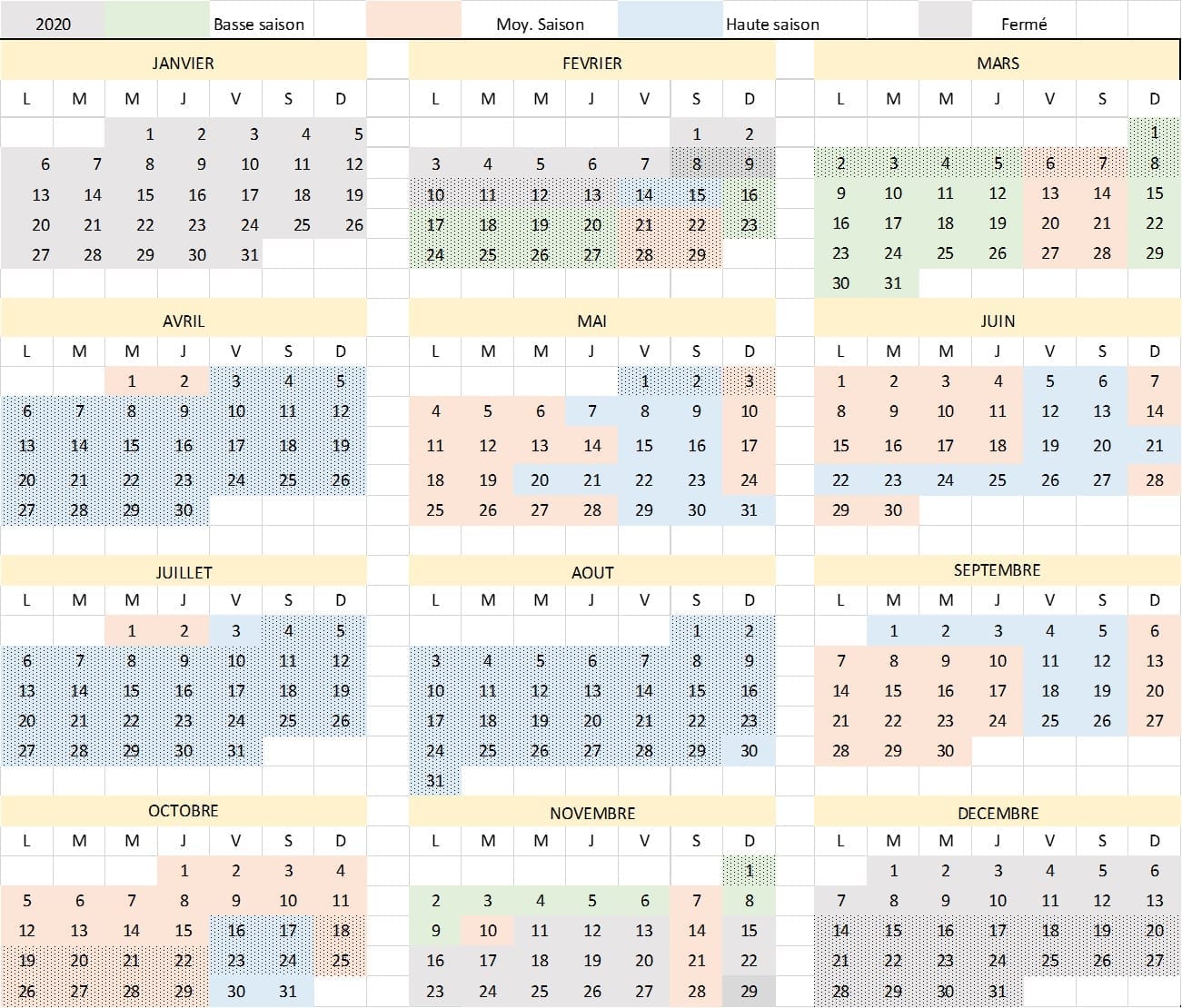 2020 Basse saison Moy. Saison Haute saison Fermé

JANVIER

| L | M | M | J | V | S | D |
|---|---|---|---|---|---|---|
| | | 1 | 2 | 3 | 4 | 5 |
| 6 | 7 | 8 | 9 | 10 | 11 | 12 |
| 13 | 14 | 15 | 16 | 17 | 18 | 19 |
| 20 | 21 | 22 | 23 | 24 | 25 | 26 |
| 27 | 28 | 29 | 30 | 31 | | |

FEVRIER

| L | M | M | J | V | S | D |
|---|---|---|---|---|---|---|
| | | | | | 1 | 2 |
| 3 | 4 | 5 | 6 | 7 | 8 | 9 |
| 10 | 11 | 12 | 13 | 14 | 15 | 16 |
| 17 | 18 | 19 | 20 | 21 | 22 | 23 |
| 24 | 25 | 26 | 27 | 28 | 29 | |

MARS

| L | M | M | J | V | S | D |
|---|---|---|---|---|---|---|
| | | | | | | 1 |
| 2 | 3 | 4 | 5 | 6 | 7 | 8 |
| 9 | 10 | 11 | 12 | 13 | 14 | 15 |
| 16 | 17 | 18 | 19 | 20 | 21 | 22 |
| 23 | 24 | 25 | 26 | 27 | 28 | 29 |
| 30 | 31 | | | | | |

AVRIL

| L | M | M | J | V | S | D |
|---|---|---|---|---|---|---|
| | | 1 | 2 | 3 | 4 | 5 |
| 6 | 7 | 8 | 9 | 10 | 11 | 12 |
| 13 | 14 | 15 | 16 | 17 | 18 | 19 |
| 20 | 21 | 22 | 23 | 24 | 25 | 26 |
| 27 | 28 | 29 | 30 | | | |

MAI

| L | M | M | J | V | S | D |
|---|---|---|---|---|---|---|
| | | | | 1 | 2 | 3 |
| 4 | 5 | 6 | 7 | 8 | 9 | 10 |
| 11 | 12 | 13 | 14 | 15 | 16 | 17 |
| 18 | 19 | 20 | 21 | 22 | 23 | 24 |
| 25 | 26 | 27 | 28 | 29 | 30 | 31 |

JUIN

| L | M | M | J | V | S | D |
|---|---|---|---|---|---|---|
| 1 | 2 | 3 | 4 | 5 | 6 | 7 |
| 8 | 9 | 10 | 11 | 12 | 13 | 14 |
| 15 | 16 | 17 | 18 | 19 | 20 | 21 |
| 22 | 23 | 24 | 25 | 26 | 27 | 28 |
| 29 | 30 | | | | | |

JUILLET

| L | M | M | J | V | S | D |
|---|---|---|---|---|---|---|
| | | 1 | 2 | 3 | 4 | 5 |
| 6 | 7 | 8 | 9 | 10 | 11 | 12 |
| 13 | 14 | 15 | 16 | 17 | 18 | 19 |
| 20 | 21 | 22 | 23 | 24 | 25 | 26 |
| 27 | 28 | 29 | 30 | 31 | | |

AOUT

| L | M | M | J | V | S | D |
|---|---|---|---|---|---|---|
| | | | | | 1 | 2 |
| 3 | 4 | 5 | 6 | 7 | 8 | 9 |
| 10 | 11 | 12 | 13 | 14 | 15 | 16 |
| 17 | 18 | 19 | 20 | 21 | 22 | 23 |
| 24 | 25 | 26 | 27 | 28 | 29 | 30 |
| 31 | | | | | | |

SEPTEMBRE

| L | M | M | J | V | S | D |
|---|---|---|---|---|---|---|
| | 1 | 2 | 3 | 4 | 5 | 6 |
| 7 | 8 | 9 | 10 | 11 | 12 | 13 |
| 14 | 15 | 16 | 17 | 18 | 19 | 20 |
| 21 | 22 | 23 | 24 | 25 | 26 | 27 |
| 28 | 29 | 30 | | | | |

OCTOBRE

| L | M | M | J | V | S | D |
|---|---|---|---|---|---|---|
| | | | 1 | 2 | 3 | 4 |
| 5 | 6 | 7 | 8 | 9 | 10 | 11 |
| 12 | 13 | 14 | 15 | 16 | 17 | 18 |
| 19 | 20 | 21 | 22 | 23 | 24 | 25 |
| 26 | 27 | 28 | 29 | 30 | 31 | |

NOVEMBRE

| L | M | M | J | V | S | D |
|---|---|---|---|---|---|---|
| | | | | | | 1 |
| 2 | 3 | 4 | 5 | 6 | 7 | 8 |
| 9 | 10 | 11 | 12 | 13 | 14 | 15 |
| 16 | 17 | 18 | 19 | 20 | 21 | 22 |
| 23 | 24 | 25 | 26 | 27 | 28 | 29 |

DECEMBRE

| L | M | M | J | V | S | D |
|---|---|---|---|---|---|---|
| | 1 | 2 | 3 | 4 | 5 | 6 |
| 7 | 8 | 9 | 10 | 11 | 12 | 13 |
| 14 | 15 | 16 | 17 | 18 | 19 | 20 |
| 21 | 22 | 23 | 24 | 25 | 26 | 27 |
| 28 | 29 | 30 | 31 | | | |